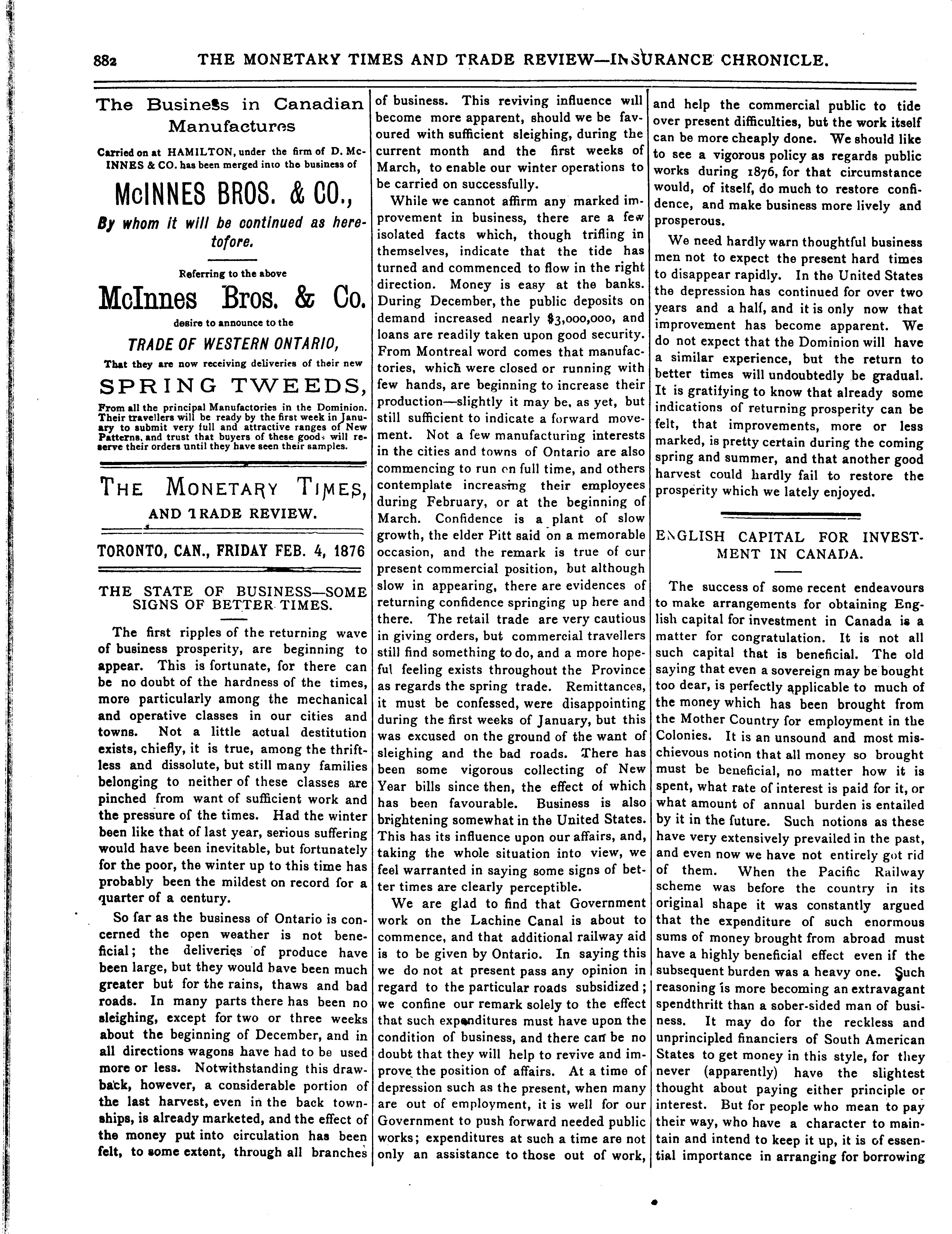 882 THE MONETARY TIMES AND TRADE REVIEW—INSURANCE CHRONICLE.

The Business in Canadian Manufactures

Carried on at HAMILTON, under the firm of D. McINNES & CO. has been merged into the business of

McINNES BROS. & CO.,

By whom it will be continued as heretofore.

Referring to the above

McInnes Bros. & Co.

desire to announce to the

TRADE OF WESTERN ONTARIO,

That they are now receiving deliveries of their new

SPRING TWEEDS,

From all the principal Manufactories in the Dominion. Their travellers will be ready by the first week in January to submit very full and attractive ranges of New Patterns, and trust that buyers of these goods will reserve their orders until they have seen their samples.

THE MONETARY TIMES, AND TRADE REVIEW.

TORONTO, CAN., FRIDAY FEB. 4, 1876

THE STATE OF BUSINESS—SOME SIGNS OF BETTER TIMES.

The first ripples of the returning wave of business prosperity, are beginning to appear. This is fortunate, for there can be no doubt of the hardness of the times, more particularly among the mechanical and operative classes in our cities and towns. Not a little actual destitution exists, chiefly, it is true, among the thriftless and dissolute, but still many families belonging to neither of these classes are pinched from want of sufficient work and the pressure of the times. Had the winter been like that of last year, serious suffering would have been inevitable, but fortunately for the poor, the winter up to this time has probably been the mildest on record for a quarter of a century.

So far as the business of Ontario is concerned the open weather is not beneficial; the deliveries of produce have been large, but they would have been much greater but for the rains, thaws and bad roads. In many parts there has been no sleighing, except for two or three weeks about the beginning of December, and in all directions wagons have had to be used more or less. Notwithstanding this drawback, however, a considerable portion of the last harvest, even in the back townships, is already marketed, and the effect of the money put into circulation has been felt, to some extent, through all branches of business. This reviving influence will become more apparent, should we be favoured with sufficient sleighing, during the current month and the first weeks of March, to enable our winter operations to be carried on successfully.

While we cannot affirm any marked improvement in business, there are a few isolated facts which, though trifling in themselves, indicate that the tide has turned and commenced to flow in the right direction. Money is easy at the banks. During December, the public deposits on demand increased nearly $3,000,000, and loans are readily taken upon good security. From Montreal word comes that manufactories, which were closed or running with few hands, are beginning to increase their production—slightly it may be, as yet, but still sufficient to indicate a forward movement. Not a few manufacturing interests in the cities and towns of Ontario are also commencing to run on full time, and others contemplate increasing their employees during February, or at the beginning of March. Confidence is a plant of slow growth, the elder Pitt said on a memorable occasion, and the remark is true of our present commercial position, but although slow in appearing, there are evidences of returning confidence springing up here and there. The retail trade are very cautious in giving orders, but commercial travellers still find something to do, and a more hopeful feeling exists throughout the Province as regards the spring trade. Remittances, it must be confessed, were disappointing during the first weeks of January, but this was excused on the ground of the want of sleighing and the bad roads. There has been some vigorous collecting of New Year bills since then, the effect of which has been favourable. Business is also brightening somewhat in the United States. This has its influence upon our affairs, and, taking the whole situation into view, we feel warranted in saying some signs of better times are clearly perceptible.

We are glad to find that Government work on the Lachine Canal is about to commence, and that additional railway aid is to be given by Ontario. In saying this we do not at present pass any opinion in regard to the particular roads subsidized; we confine our remark solely to the effect that such expenditures must have upon the condition of business, and there can be no doubt that they will help to revive and improve the position of affairs. At a time of depression such as the present, when many are out of employment, it is well for our Government to push forward needed public works; expenditures at such a time are not only an assistance to those out of work, and help the commercial public to tide over present difficulties, but the work itself can be more cheaply done. We should like to see a vigorous policy as regards public works during 1876, for that circumstance would, of itself, do much to restore confidence, and make business more lively and prosperous.

We need hardly warn thoughtful business men not to expect the present hard times to disappear rapidly. In the United States the depression has continued for over two years and a half, and it is only now that improvement has become apparent. We do not expect that the Dominion will have a similar experience, but the return to better times will undoubtedly be gradual. It is gratifying to know that already some indications of returning prosperity can be felt, that improvements, more or less marked, is pretty certain during the coming spring and summer, and that another good harvest could hardly fail to restore the prosperity which we lately enjoyed.

ENGLISH CAPITAL FOR INVESTMENT IN CANADA.

The success of some recent endeavours to make arrangements for obtaining English capital for investment in Canada is a matter for congratulation. It is not all such capital that is beneficial. The old saying that even a sovereign may be bought too dear, is perfectly applicable to much of the money which has been brought from the Mother Country for employment in the Colonies. It is an unsound and most mischievous notion that all money so brought must be beneficial, no matter how it is spent, what rate of interest is paid for it, or what amount of annual burden is entailed by it in the future. Such notions as these have very extensively prevailed in the past, and even now we have not entirely got rid of them. When the Pacific Railway scheme was before the country in its original shape it was constantly argued that the expenditure of such enormous sums of money brought from abroad must have a highly beneficial effect even if the subsequent burden was a heavy one. Such reasoning is more becoming an extravagant spendthrift than a sober-sided man of business. It may do for the reckless and unprincipled financiers of South American States to get money in this style, for they never (apparently) have the slightest thought about paying either principle or interest. But for people who mean to pay their way, who have a character to maintain and intend to keep it up, it is of essential importance in arranging for borrowing